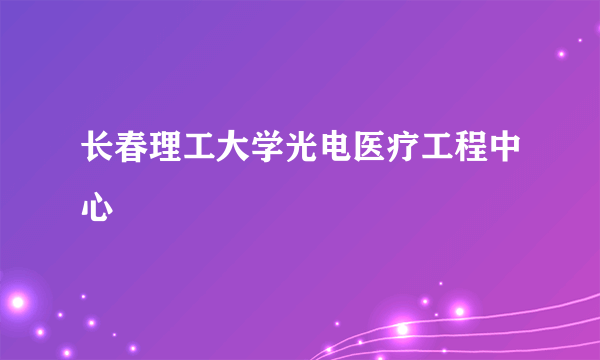 长春理工大学光电医疗工程中心